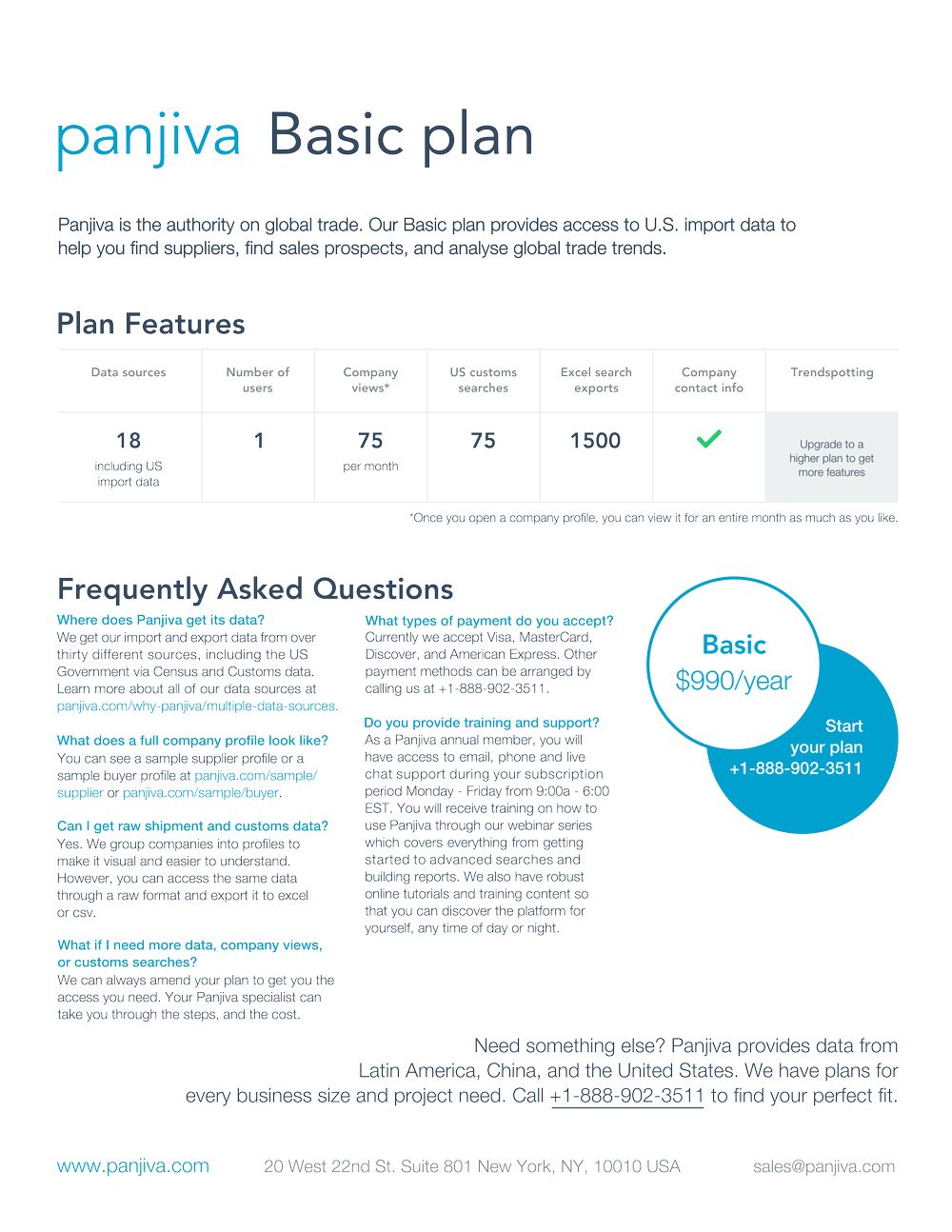 panjiva Basic plan

Panjiva is the authority on global trade. Our Basic plan provides access to U.S. import data to help you find suppliers, find sales prospects, and analyse global trade trends.

Plan Features

| Data sources | Number of users | Company views* | US customs searches | Excel search exports | Company contact info | Trendspotting |
|---|---|---|---|---|---|---|
| 18 including US import data | 1 | 75 per month | 75 | 1500 | ✓ | Upgrade to a higher plan to get more features |

*Once you open a company profile, you can view it for an entire month as much as you like.

Frequently Asked Questions

Where does Panjiva get its data?
We get our import and export data from over thirty different sources, including the US Government via Census and Customs data. Learn more about all of our data sources at panjiva.com/why-panjiva/multiple-data-sources.

What does a full company profile look like?
You can see a sample supplier profile or a sample buyer profile at panjiva.com/sample/supplier or panjiva.com/sample/buyer.

Can I get raw shipment and customs data?
Yes. We group companies into profiles to make it visual and easier to understand. However, you can access the same data through a raw format and export it to excel or csv.

What if I need more data, company views, or customs searches?
We can always amend your plan to get you the access you need. Your Panjiva specialist can take you through the steps, and the cost.

What types of payment do you accept?
Currently we accept Visa, MasterCard, Discover, and American Express. Other payment methods can be arranged by calling us at +1-888-902-3511.

Do you provide training and support?
As a Panjiva annual member, you will have access to email, phone and live chat support during your subscription period Monday - Friday from 9:00a - 6:00 EST. You will receive training on how to use Panjiva through our webinar series which covers everything from getting started to advanced searches and building reports. We also have robust online tutorials and training content so that you can discover the platform for yourself, any time of day or night.

Basic
$990/year

Start your plan
+1-888-902-3511

Need something else? Panjiva provides data from Latin America, China, and the United States. We have plans for every business size and project need. Call +1-888-902-3511 to find your perfect fit.

www.panjiva.com 20 West 22nd St. Suite 801 New York, NY, 10010 USA sales@panjiva.com